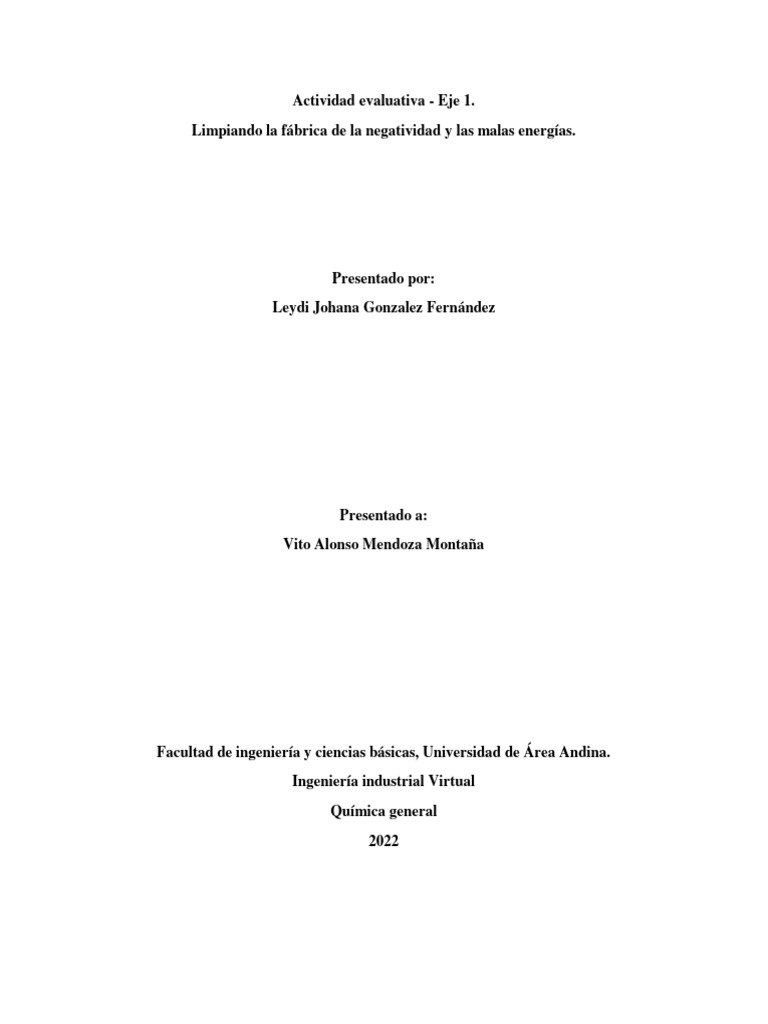 Actividad evaluativa - Eje 1.

Limpiando la fábrica de la negatividad y las malas energías.

Presentado por:

Leydi Johana Gonzalez Fernández

Presentado a:

Vito Alonso Mendoza Montaña

Facultad de ingeniería y ciencias básicas, Universidad de Área Andina.

Ingeniería industrial Virtual

Química general

2022